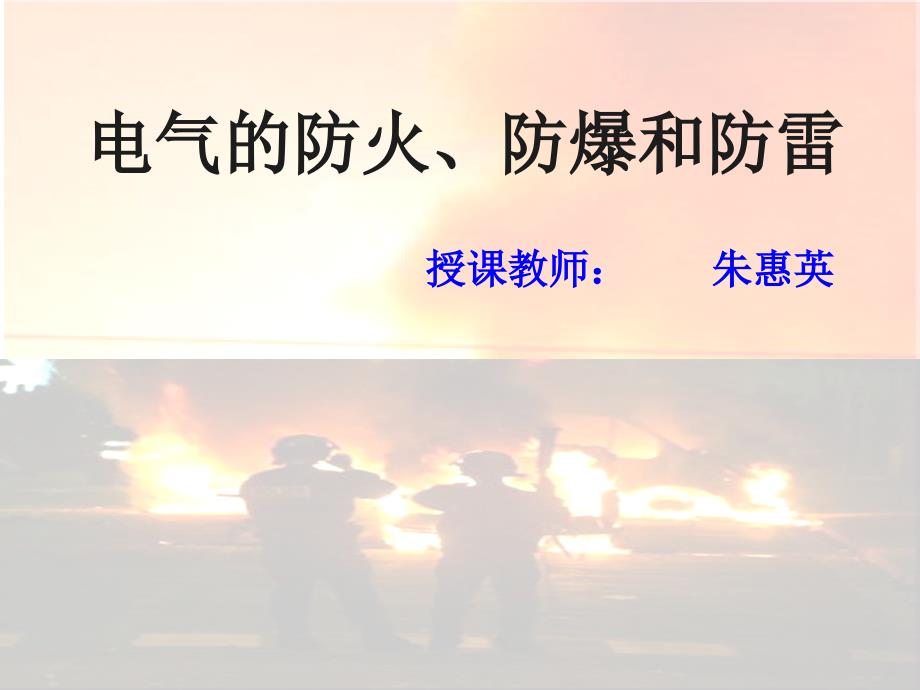 电气的防火、防爆和防雷

授课教师：　　朱惠英